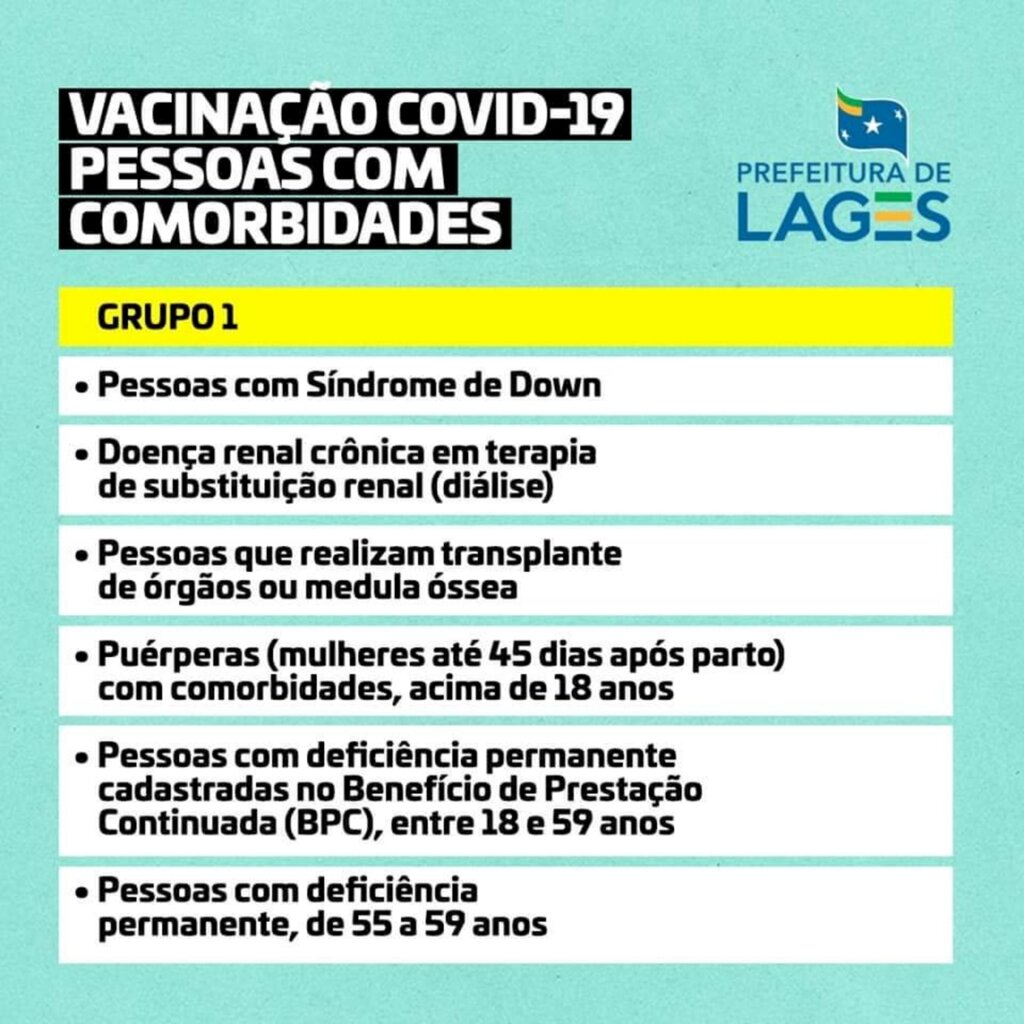 VACINAÇÃO COVID-19
PESSOAS COM
COMORBIDADES

PREFEITURA DE
LAGES

GRUPO 1

• Pessoas com Síndrome de Down

• Doença renal crônica em terapia de substituição renal (diálise)

• Pessoas que realizam transplante de órgãos ou medula óssea

• Puérperas (mulheres até 45 dias após parto) com comorbidades, acima de 18 anos

• Pessoas com deficiência permanente cadastradas no Benefício de Prestação Continuada (BPC), entre 18 e 59 anos

• Pessoas com deficiência permanente, de 55 a 59 anos